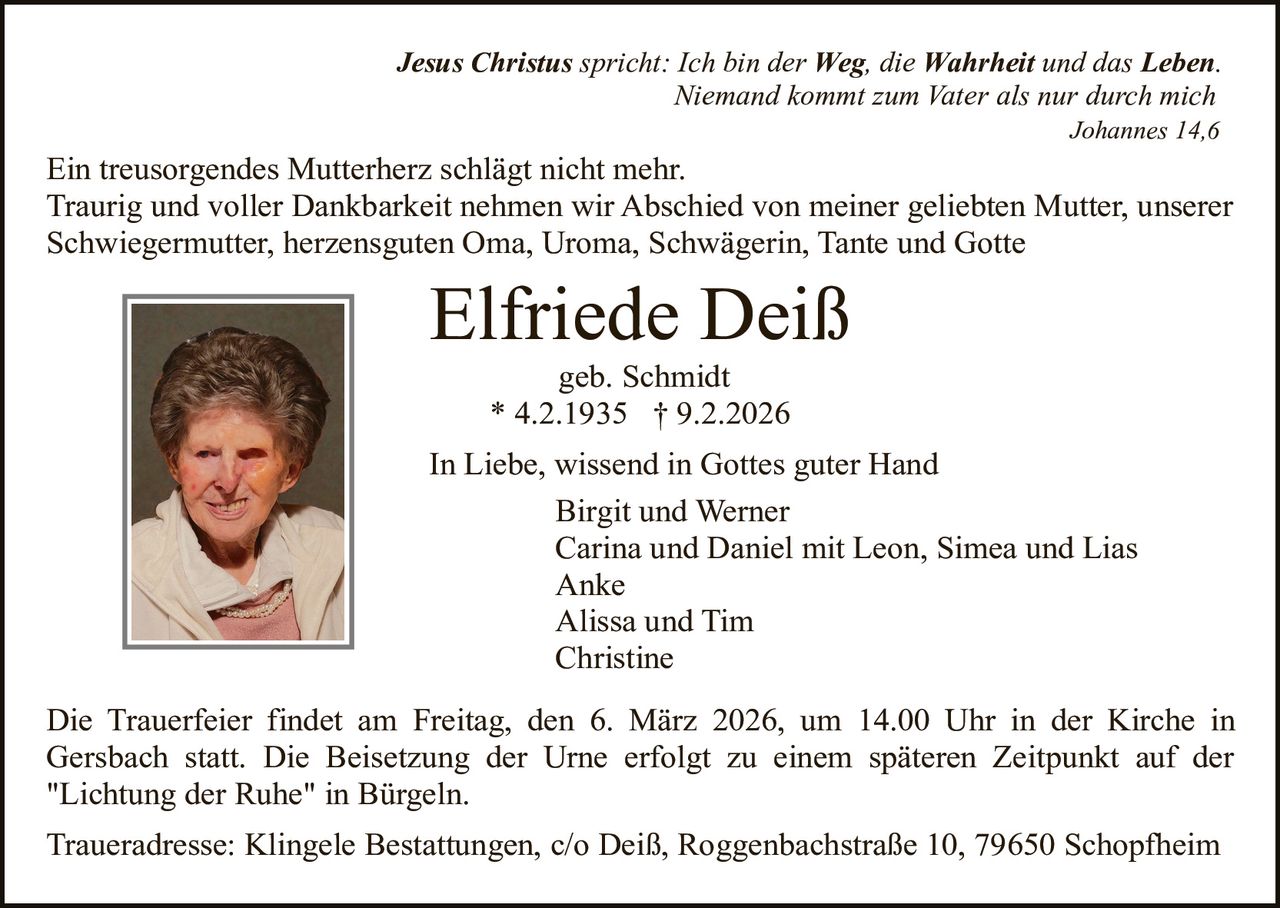 Jesus Christus spricht: Ich bin der Weg, die Wahrheit und das Leben.
Niemand kommt zum Vater als nur durch mich
Johannes 14,6

Ein treusorgendes Mutterherz schlägt nicht mehr.
Traurig und voller Dankbarkeit nehmen wir Abschied von meiner geliebten Mutter, unserer Schwiegermutter, herzensguten Oma, Uroma, Schwägerin, Tante und Gotte

Elfriede Deiß

geb. Schmidt
* 4.2.1935 † 9.2.2026

In Liebe, wissend in Gottes guter Hand

Birgit und Werner
Carina und Daniel mit Leon, Simea und Lias
Anke
Alissa und Tim
Christine

Die Trauerfeier findet am Freitag, den 6. März 2026, um 14.00 Uhr in der Kirche in Gersbach statt. Die Beisetzung der Urne erfolgt zu einem späteren Zeitpunkt auf der "Lichtung der Ruhe" in Bürgeln.

Traueradresse: Klingele Bestattungen, c/o Deiß, Roggenbachstraße 10, 79650 Schopfheim